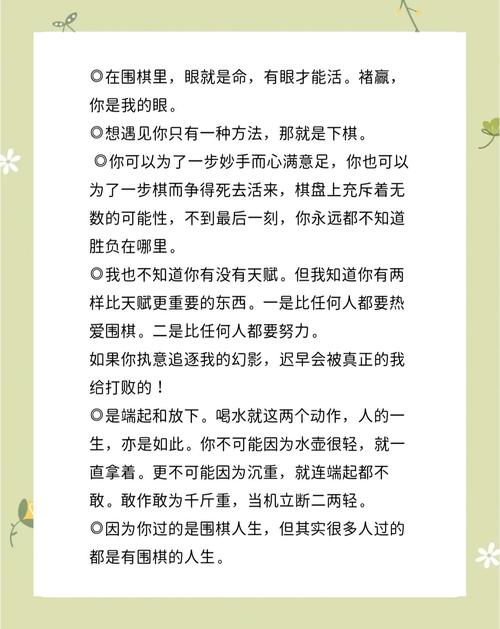 ◎在围棋里，眼就是命，有眼才能活。褚嬴，你是我的眼。
◎想遇见你只有一种方法，那就是下棋。
◎你可以为了一步妙手而心满意足，你也可以为了一步棋而争得死去活来，棋盘上充斥着无数的可能性，不到最后一刻，你永远都不知道胜负在哪里。
◎我也不知道你有没有天赋。但我知道你有两样比天赋更重要的东西。一是比任何人都要热爱围棋。二是比任何人都要努力。
如果你执意追逐我的幻影，迟早会被真正的我给打败的！
◎是端起和放下。喝水就这两个动作，人的一生，亦是如此。你不可能因为水壶很轻，就一直拿着。更不可能因为沉重，就连端起都不敢。敢作敢为千斤重，当机立断二两轻。
◎因为你过的是围棋人生，但其实很多人过的都是有围棋的人生。